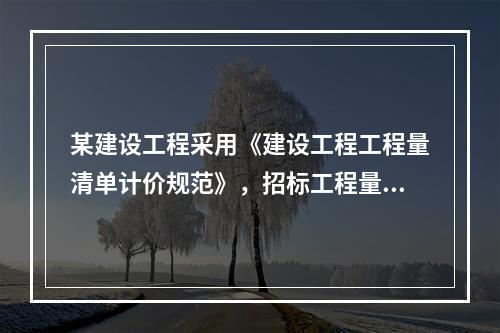 某建设工程采用《建设工程工程量清单计价规范》，招标工程量...